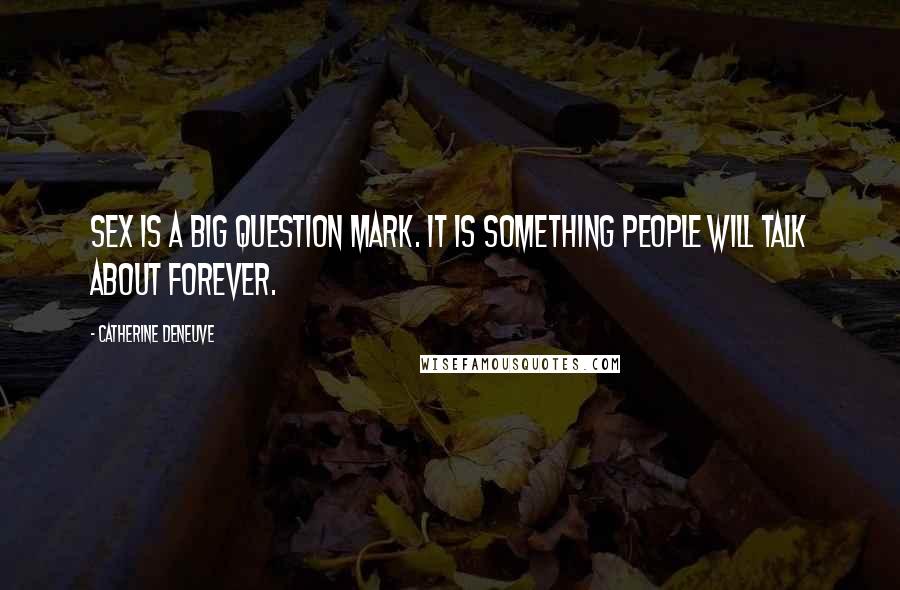 SEX IS A BIG QUESTION MARK. IT IS SOMETHING PEOPLE WILL TALK ABOUT FOREVER.

- CATHERINE DENEUVE

WISEFAMOUSQUOTES.COM